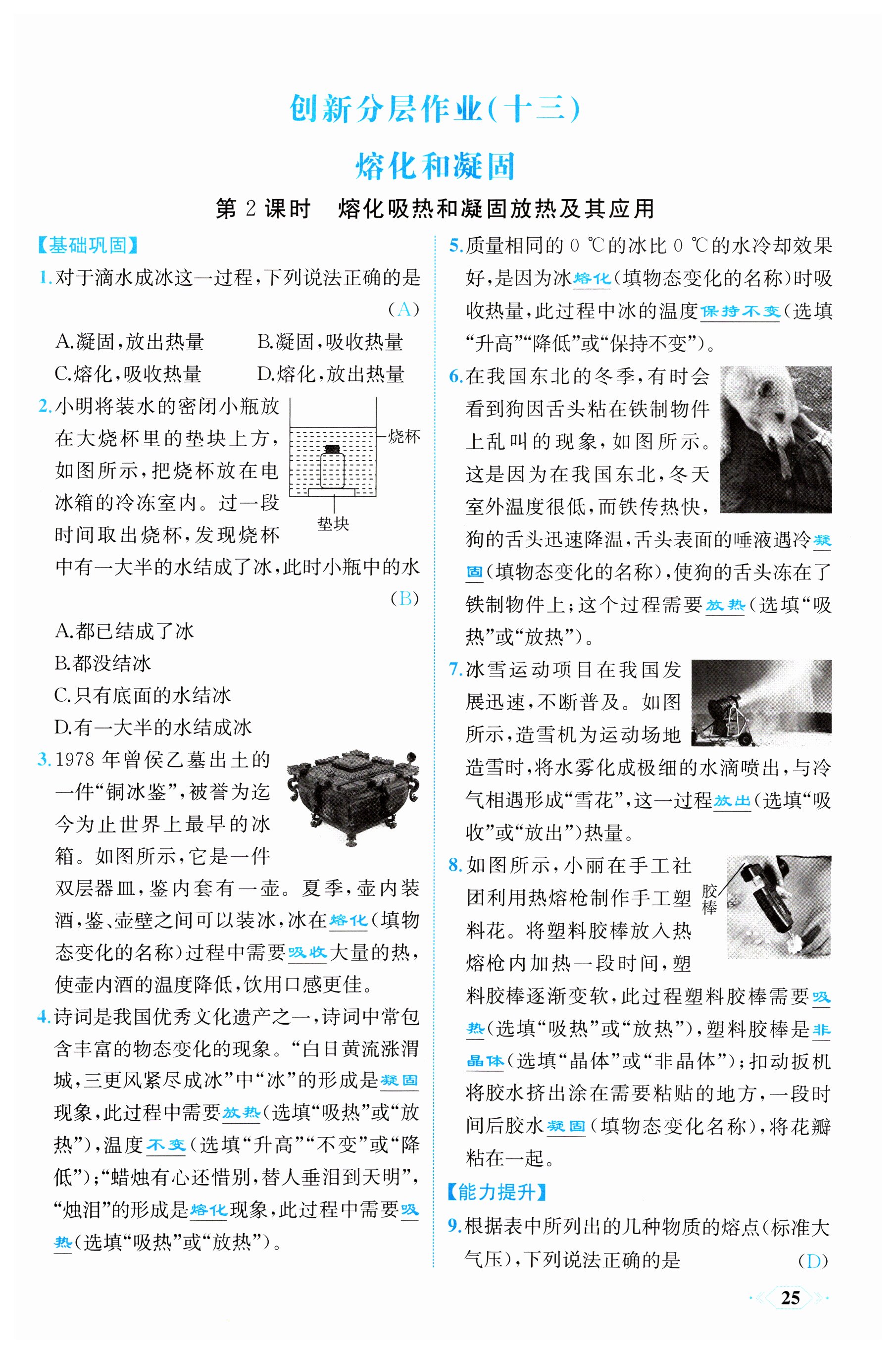 创新分层作业(十三)

熔化和凝固

第 2 课时　熔化吸热和凝固放热及其应用

【基础巩固】

1.对于滴水成冰这一过程,下列说法正确的是 (A)

A.凝固,放出热量　B.凝固,吸收热量

C.熔化,吸收热量　D.熔化,放出热量

2.小明将装水的密闭小瓶放在大烧杯里的垫块上方,如图所示,把烧杯放在电冰箱的冷冻室内。过一段时间取出烧杯,发现烧杯中有一大半的水结成了冰,此时小瓶中的水 (B)

烧杯

垫块

A.都已结成了冰

B.都没结冰

C.只有底面的水结冰

D.有一大半的水结成冰

3.1978 年曾侯乙墓出土的一件“铜冰鉴”,被誉为迄今为止世界上最早的冰箱。如图所示,它是一件双层器皿,鉴内套有一壶。夏季,壶内装酒,鉴、壶壁之间可以装冰,冰在熔化(填物态变化的名称)过程中需要吸收大量的热,使壶内酒的温度降低,饮用口感更佳。

4.诗词是我国优秀文化遗产之一,诗词中常包含丰富的物态变化的现象。“白日黄流涨渭城,三更风紧尽成冰”中“冰”的形成是凝固现象,此过程中需要放热(选填“吸热”或“放热”),温度不变(选填“升高”“不变”或“降低”);“蜡烛有心还惜别,替人垂泪到天明”,“烛泪”的形成是熔化现象,此过程中需要吸热(选填“吸热”或“放热”)。

5.质量相同的 0 ℃的冰比 0 ℃的水冷却效果好,是因为冰熔化(填物态变化的名称)时吸收热量,此过程中冰的温度保持不变(选填“升高”“降低”或“保持不变”)。

6.在我国东北的冬季,有时会看到狗因舌头粘在铁制物件上乱叫的现象,如图所示。这是因为在我国东北,冬天室外温度很低,而铁传热快,狗的舌头迅速降温,舌头表面的唾液遇冷凝固(填物态变化的名称),使狗的舌头冻在了铁制物件上;这个过程需要放热(选填“吸热”或“放热”)。

7.冰雪运动项目在我国发展迅速,不断普及。如图所示,造雪机为运动场地造雪时,将水雾化成极细的水滴喷出,与冷气相遇形成“雪花”,这一过程放出(选填“吸收”或“放出”)热量。

8.如图所示,小丽在手工社团利用热熔枪制作手工塑料花。将塑料胶棒放入热熔枪内加热一段时间,塑料胶棒逐渐变软,此过程塑料胶棒需要吸热(选填“吸热”或“放热”),塑料胶棒是非晶体(选填“晶体”或“非晶体”);扣动扳机将胶水挤出涂在需要粘贴的地方,一段时间后胶水凝固(填物态变化名称),将花瓣粘在一起。

胶棒

【能力提升】

9.根据表中所列出的几种物质的熔点(标准大气压),下列说法正确的是 (D)

25